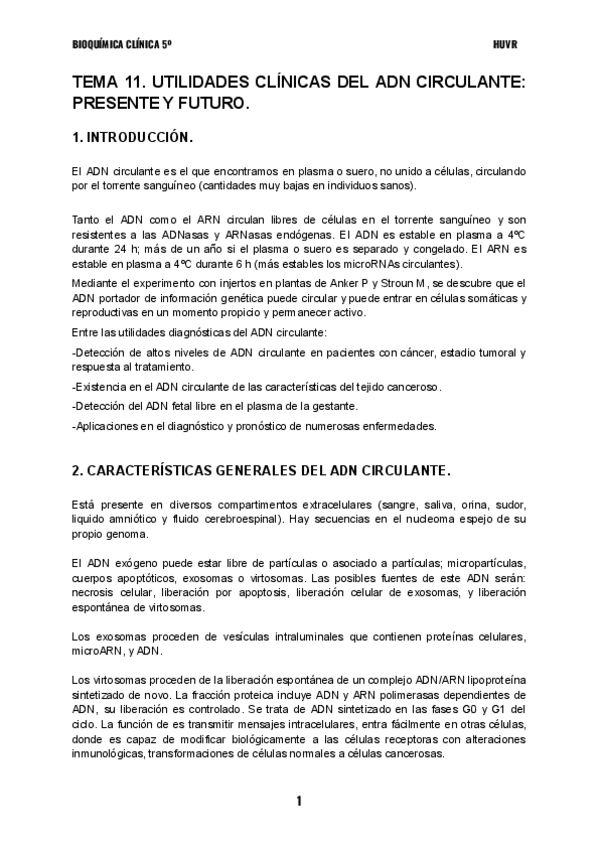 BIOQUÍMICA CLÍNICA 5º

HUVR

TEMA 11. UTILIDADES CLÍNICAS DEL ADN CIRCULANTE: PRESENTE Y FUTURO.

1. INTRODUCCIÓN.

El ADN circulante es el que encontramos en plasma o suero, no unido a células, circulando por el torrente sanguíneo (cantidades muy bajas en individuos sanos).

Tanto el ADN como el ARN circulan libres de células en el torrente sanguíneo y son resistentes a las ADNasas y ARNasas endógenas. El ADN es estable en plasma a 4ºC durante 24 h; más de un año si el plasma o suero es separado y congelado. El ARN es estable en plasma a 4ºC durante 6 h (más estables los microRNAs circulantes).

Mediante el experimento con injertos en plantas de Anker P y Stroun M, se descubre que el ADN portador de información genética puede circular y puede entrar en células somáticas y reproductivas en un momento propicio y permanecer activo.

Entre las utilidades diagnósticas del ADN circulante:

-Detección de altos niveles de ADN circulante en pacientes con cáncer, estadio tumoral y respuesta al tratamiento.

-Existencia en el ADN circulante de las características del tejido canceroso.

-Detección del ADN fetal libre en el plasma de la gestante.

-Aplicaciones en el diagnóstico y pronóstico de numerosas enfermedades.

2. CARACTERÍSTICAS GENERALES DEL ADN CIRCULANTE.

Está presente en diversos compartimentos extracelulares (sangre, saliva, orina, sudor, liquido amniótico y fluido cerebroespinal). Hay secuencias en el nucleoma espejo de su propio genoma.

El ADN exógeno puede estar libre de partículas o asociado a partículas; micropartículas, cuerpos apoptóticos, exosomas o virtosomas. Las posibles fuentes de este ADN serán: necrosis celular, liberación por apoptosis, liberación celular de exosomas, y liberación espontánea de virtosomas.

Los exosomas proceden de vesículas intraluminales que contienen proteínas celulares, microARN, y ADN.

Los virtosomas proceden de la liberación espontánea de un complejo ADN/ARN lipoproteína sintetizado de novo. La fracción proteica incluye ADN y ARN polimerasas dependientes de ADN, su liberación es controlado. Se trata de ADN sintetizado en las fases G0 y G1 del ciclo. La función de es transmitir mensajes intracelulares, entra fácilmente en otras células, donde es capaz de modificar biológicamente a las células receptoras con alteraciones inmunológicas, transformaciones de células normales a células cancerosas.

1